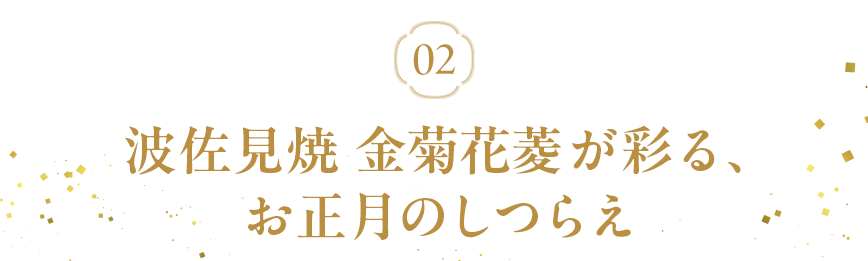 02

波佐見焼 金菊花菱が彩る、
お正月のしつらえ